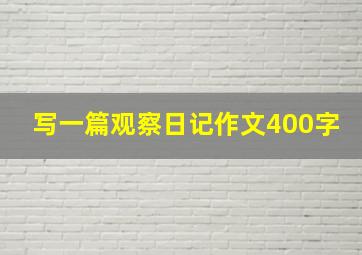 写一篇观察日记作文400字